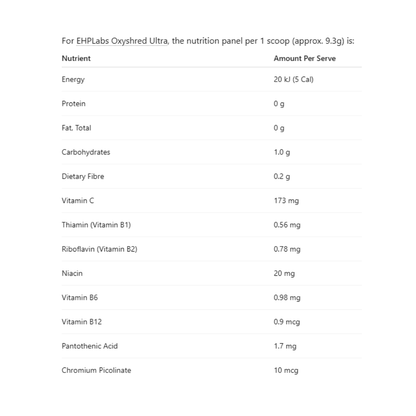 For EHPLabs Oxyshred Ultra, the nutrition panel per 1 scoop (approx. 9.3g) is:

| Nutrient | Amount Per Serve |
|---|---|
| Energy | 20 kJ (5 Cal) |
| Protein | 0 g |
| Fat, Total | 0 g |
| Carbohydrates | 1.0 g |
| Dietary Fibre | 0.2 g |
| Vitamin C | 173 mg |
| Thiamin (Vitamin B1) | 0.56 mg |
| Riboflavin (Vitamin B2) | 0.78 mg |
| Niacin | 20 mg |
| Vitamin B6 | 0.98 mg |
| Vitamin B12 | 0.9 mcg |
| Pantothenic Acid | 1.7 mg |
| Chromium Picolinate | 10 mcg |